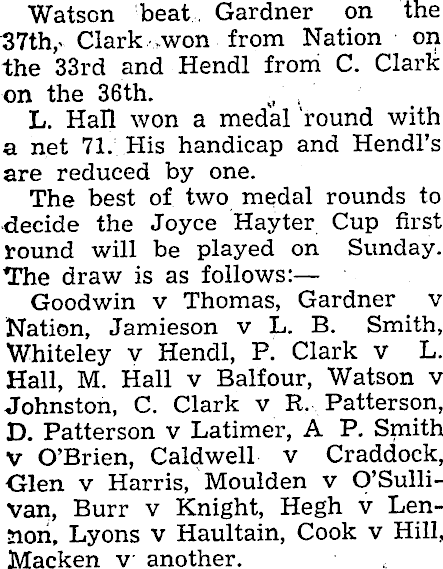 Watson beat Gardner on the 37th, Clark won from Nation on the 33rd and Hendl from C. Clark on the 36th.

L. Hall won a medal round with a net 71. His handicap and Hendl's are reduced by one.

The best of two medal rounds to decide the Joyce Hayter Cup first round will be played on Sunday. The draw is as follows:—

Goodwin v Thomas, Gardner v Nation, Jamieson v L. B. Smith, Whiteley v Hendl, P. Clark v L. Hall, M. Hall v Balfour, Watson v Johnston, C. Clark v R. Patterson, D. Patterson v Latimer, A P. Smith v O'Brien, Caldwell v Craddock, Glen v Harris, Moulden v O'Sullivan, Burr v Knight, Hegh v Lennon, Lyons v Haultain, Cook v Hill, Macken v another.